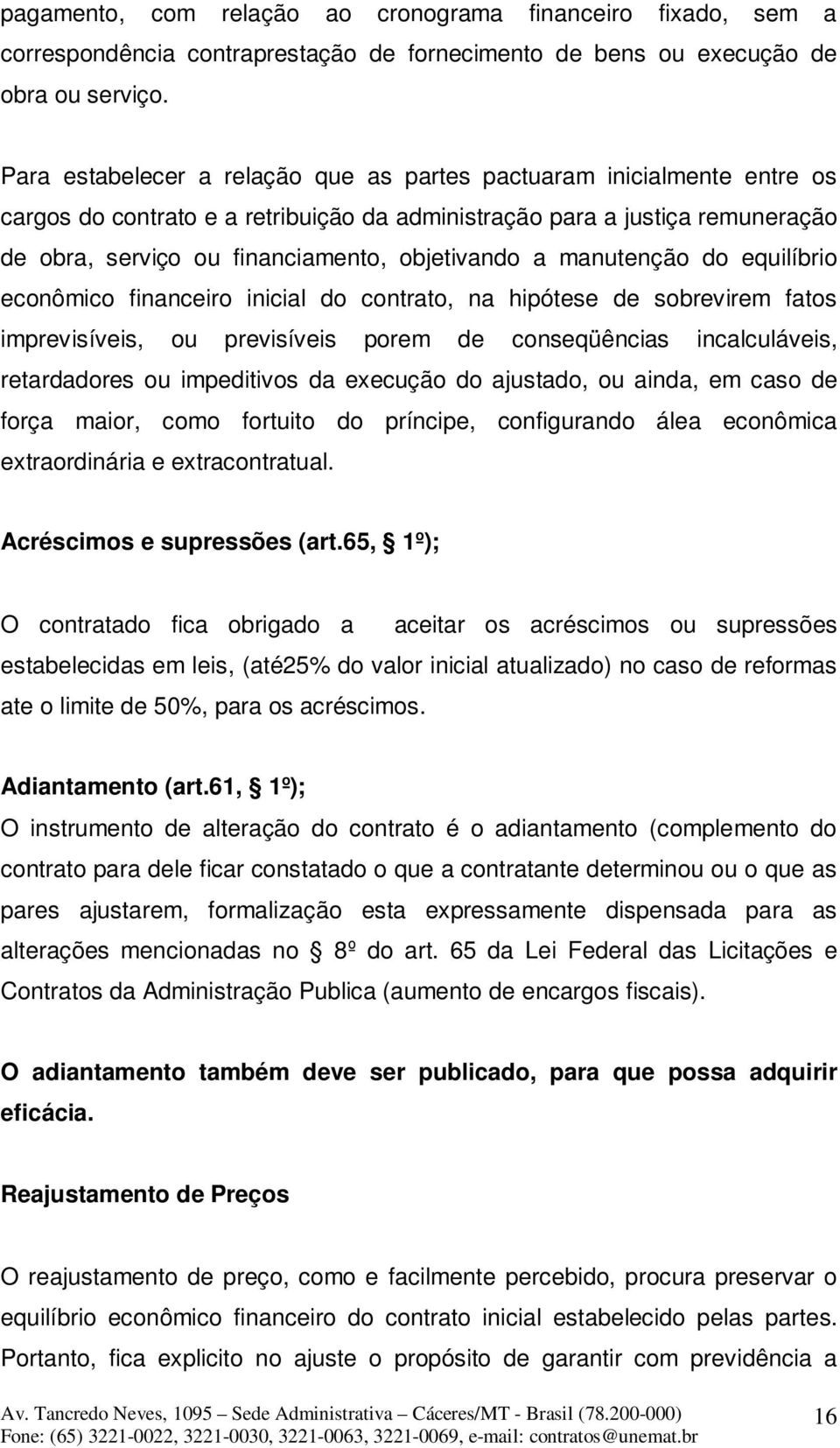 pagamento, com relação ao cronograma financeiro fixado, sem a correspondência contraprestação de fornecimento de bens ou execução de obra ou serviço.

Para estabelecer a relação que as partes pactuaram inicialmente entre os cargos do contrato e a retribuição da administração para a justiça remuneração de obra, serviço ou financiamento, objetivando a manutenção do equilíbrio econômico financeiro inicial do contrato, na hipótese de sobrevirem fatos imprevisíveis, ou previsíveis porem de conseqüências incalculáveis, retardadores ou impeditivos da execução do ajustado, ou ainda, em caso de força maior, como fortuito do príncipe, configurando álea econômica extraordinária e extracontratual.

Acréscimos e supressões (art.65, § 1º);

O contratado fica obrigado a aceitar os acréscimos ou supressões estabelecidas em leis, (até25% do valor inicial atualizado) no caso de reformas ate o limite de 50%, para os acréscimos.

Adiantamento (art.61, § 1º);

O instrumento de alteração do contrato é o adiantamento (complemento do contrato para dele ficar constatado o que a contratante determinou ou o que as pares ajustarem, formalização esta expressamente dispensada para as alterações mencionadas no § 8º do art. 65 da Lei Federal das Licitações e Contratos da Administração Publica (aumento de encargos fiscais).

O adiantamento também deve ser publicado, para que possa adquirir eficácia.

Reajustamento de Preços

O reajustamento de preço, como e facilmente percebido, procura preservar o equilíbrio econômico financeiro do contrato inicial estabelecido pelas partes. Portanto, fica explicito no ajuste o propósito de garantir com previdência a

Av. Tancredo Neves, 1095 – Sede Administrativa – Cáceres/MT - Brasil (78.200-000)
Fone: (65) 3221-0022, 3221-0030, 3221-0063, 3221-0069, e-mail: contratos@unemat.br

16